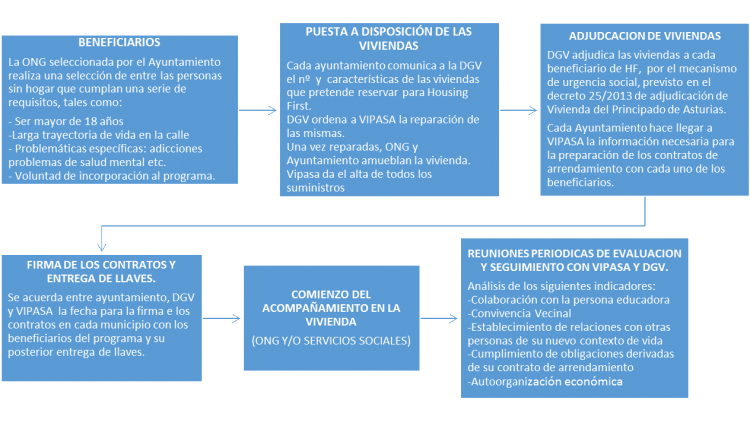 BENEFICIARIOS

La ONG seleccionada por el Ayuntamiento realiza una selección de entre las personas sin hogar que cumplan una serie de requisitos, tales como:

- Ser mayor de 18 años
-Larga trayectoria de vida en la calle
- Problemáticas específicas: adicciones problemas de salud mental etc.
- Voluntad de incorporación al programa.

PUESTA A DISPOSICIÓN DE LAS VIVIENDAS

Cada ayuntamiento comunica a la DGV el nº y características de las viviendas que pretende reservar para Housing First.
DGV ordena a VIPASA la reparación de las mismas.
Una vez reparadas, ONG y Ayuntamiento amueblan la vivienda.
Vipasa da el alta de todos los suministros

ADJUDCACION DE VIVIENDAS

DGV adjudica las viviendas a cada beneficiario de HF, por el mecanismo de urgencia social, previsto en el decreto 25/2013 de adjudicación de Vivienda del Principado de Asturias.

Cada Ayuntamiento hace llegar a VIPASA la información necesaria para la preparación de los contratos de arrendamiento con cada uno de los beneficiarios.

FIRMA DE LOS CONTRATOS Y ENTREGA DE LLAVES.

Se acuerda entre ayuntamiento, DGV y VIPASA la fecha para la firma e los contratos en cada municipio con los beneficiarios del programa y su posterior entrega de llaves.

COMIENZO DEL ACOMPAÑAMIENTO EN LA VIVIENDA

(ONG Y/O SERVICIOS SOCIALES)

REUNIONES PERIODICAS DE EVALUACION Y SEGUIMIENTO CON VIPASA Y DGV.

Análisis de los siguientes indicadores:
-Colaboración con la persona educadora
-Convivencia Vecinal
-Establecimiento de relaciones con otras personas de su nuevo contexto de vida
-Cumplimiento de obligaciones derivadas de su contrato de arrendamiento
-Autoorganización económica